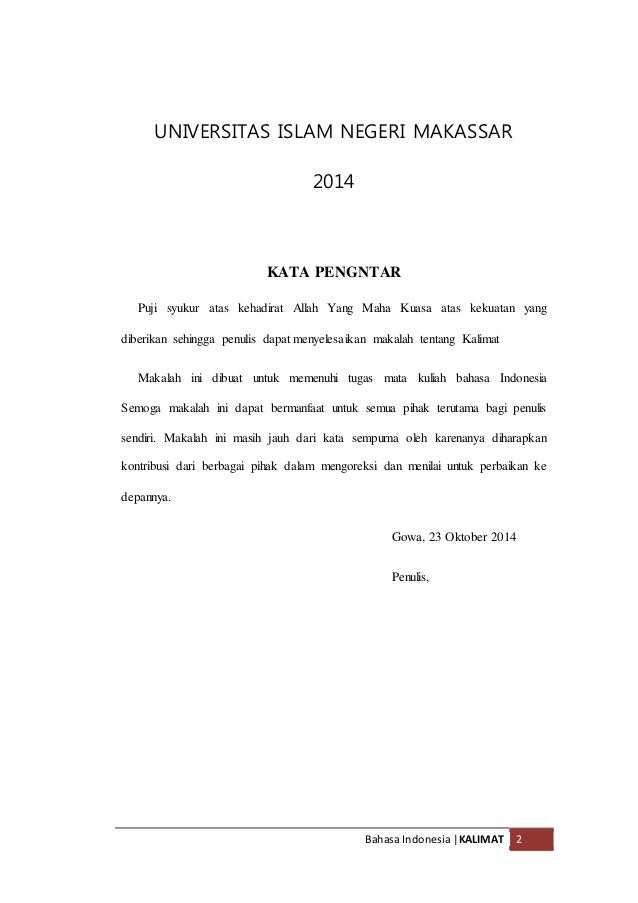 UNIVERSITAS ISLAM NEGERI MAKASSAR

2014

KATA PENGNTAR

Puji syukur atas kehadirat Allah Yang Maha Kuasa atas kekuatan yang diberikan sehingga penulis dapat menyelesaikan makalah tentang Kalimat

Makalah ini dibuat untuk memenuhi tugas mata kuliah bahasa Indonesia Semoga makalah ini dapat bermanfaat untuk semua pihak terutama bagi penulis sendiri. Makalah ini masih jauh dari kata sempurna oleh karenanya diharapkan kontribusi dari berbagai pihak dalam mengoreksi dan menilai untuk perbaikan ke depannya.

Gowa, 23 Oktober 2014

Penulis,

Bahasa Indonesia | KALIMAT 2